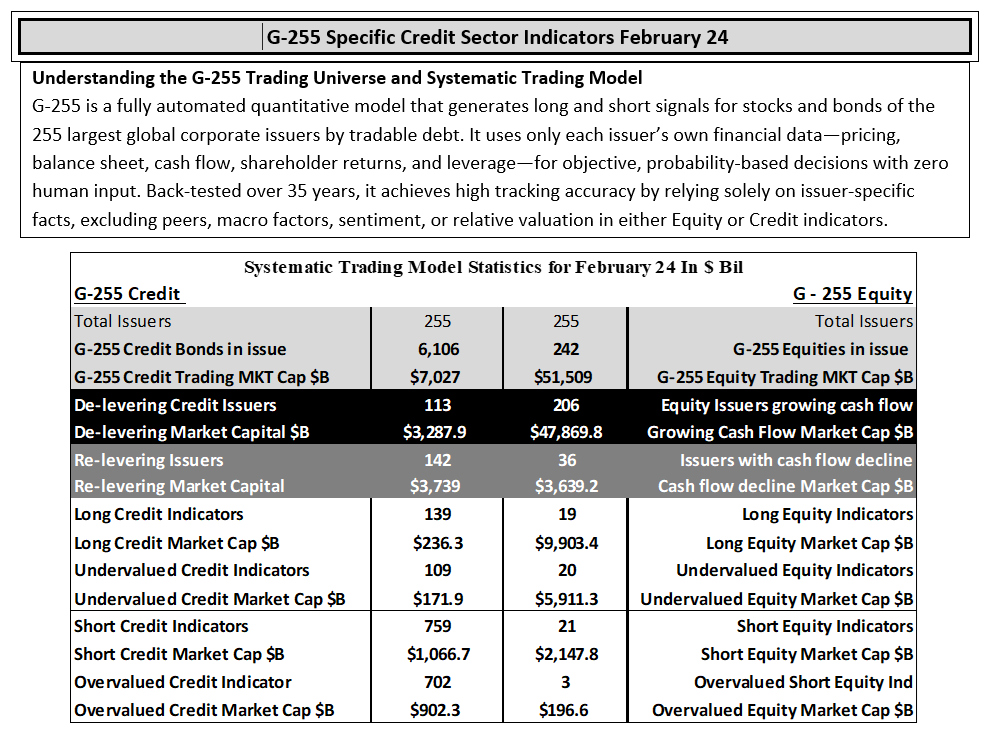 G-255 Specific Credit Sector Indicators February 24

Understanding the G-255 Trading Universe and Systematic Trading Model

G-255 is a fully automated quantitative model that generates long and short signals for stocks and bonds of the 255 largest global corporate issuers by tradable debt. It uses only each issuer's own financial data—pricing, balance sheet, cash flow, shareholder returns, and leverage—for objective, probability-based decisions with zero human input. Back-tested over 35 years, it achieves high tracking accuracy by relying solely on issuer-specific facts, excluding peers, macro factors, sentiment, or relative valuation in either Equity or Credit indicators.

Systematic Trading Model Statistics for February 24 In $ Bil

| G-255 Credit | | | G - 255 Equity |
|---|---|---|---|
| Total Issuers | 255 | 255 | Total Issuers |
| G-255 Credit Bonds in issue | 6,106 | 242 | G-255 Equities in issue |
| G-255 Credit Trading MKT Cap $B | $7,027 | $51,509 | G-255 Equity Trading MKT Cap $B |
| De-levering Credit Issuers | 113 | 206 | Equity Issuers growing cash flow |
| De-levering Market Capital $B | $3,287.9 | $47,869.8 | Growing Cash Flow Market Cap $B |
| Re-levering Issuers | 142 | 36 | Issuers with cash flow decline |
| Re-levering Market Capital | $3,739 | $3,639.2 | Cash flow decline Market Cap $B |
| Long Credit Indicators | 139 | 19 | Long Equity Indicators |
| Long Credit Market Cap $B | $236.3 | $9,903.4 | Long Equity Market Cap $B |
| Undervalued Credit Indicators | 109 | 20 | Undervalued Equity Indicators |
| Undervalued Credit Market Cap $B | $171.9 | $5,911.3 | Undervalued Equity Market Cap $B |
| Short Credit Indicators | 759 | 21 | Short Equity Indicators |
| Short Credit Market Cap $B | $1,066.7 | $2,147.8 | Short Equity Market Cap $B |
| Overvalued Credit Indicator | 702 | 3 | Overvalued Short Equity Ind |
| Overvalued Credit Market Cap $B | $902.3 | $196.6 | Overvalued Equity Market Cap $B |